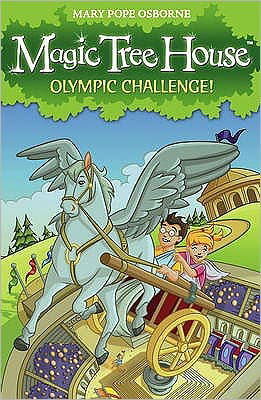 MARY POPE OSBORNE

Magic Tree House™

OLYMPIC CHALLENGE!